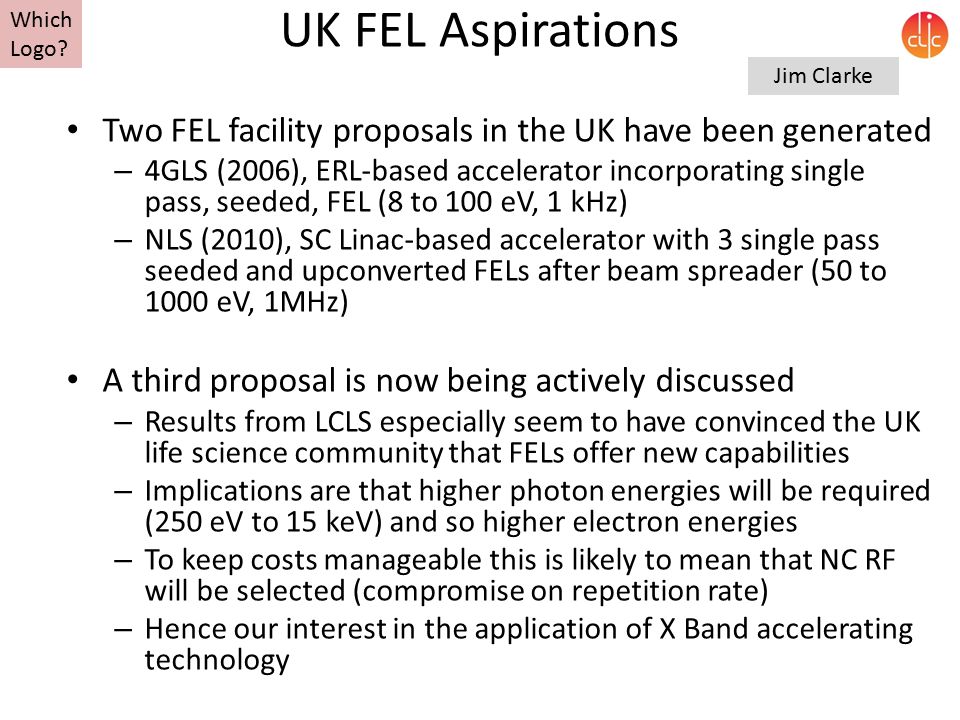 Which Logo?

UK FEL Aspirations

clic

Jim Clarke

• Two FEL facility proposals in the UK have been generated
– 4GLS (2006), ERL-based accelerator incorporating single pass, seeded, FEL (8 to 100 eV, 1 kHz)
– NLS (2010), SC Linac-based accelerator with 3 single pass seeded and upconverted FELs after beam spreader (50 to 1000 eV, 1MHz)

• A third proposal is now being actively discussed
– Results from LCLS especially seem to have convinced the UK life science community that FELs offer new capabilities
– Implications are that higher photon energies will be required (250 eV to 15 keV) and so higher electron energies
– To keep costs manageable this is likely to mean that NC RF will be selected (compromise on repetition rate)
– Hence our interest in the application of X Band accelerating technology